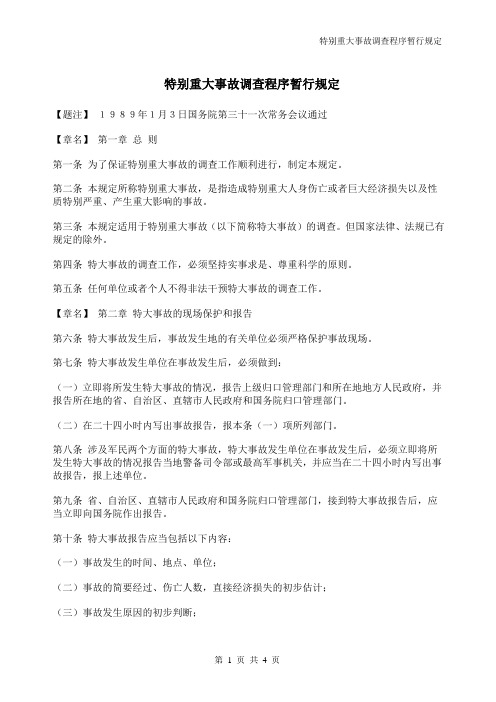 特别重大事故调查程序暂行规定

特别重大事故调查程序暂行规定

【题注】 １９８９年1月3日国务院第三十一次常务会议通过

【章名】 第一章 总 则

第一条 为了保证特别重大事故的调查工作顺利进行，制定本规定。

第二条 本规定所称特别重大事故，是指造成特别重大人身伤亡或者巨大经济损失以及性质特别严重、产生重大影响的事故。

第三条 本规定适用于特别重大事故（以下简称特大事故）的调查。但国家法律、法规已有规定的除外。

第四条 特大事故的调查工作，必须坚持实事求是、尊重科学的原则。

第五条 任何单位或者个人不得非法干预特大事故的调查工作。

【章名】 第二章 特大事故的现场保护和报告

第六条 特大事故发生后，事故发生地的有关单位必须严格保护事故现场。

第七条 特大事故发生单位在事故发生后，必须做到：

（一）立即将所发生特大事故的情况，报告上级归口管理部门和所在地地方人民政府，并报告所在地的省、自治区、直辖市人民政府和国务院归口管理部门。

（二）在二十四小时内写出事故报告，报本条（一）项所列部门。

第八条 涉及军民两个方面的特大事故，特大事故发生单位在事故发生后，必须立即将所发生特大事故的情况报告当地警备司令部或最高军事机关，并应当在二十四小时内写出事故报告，报上述单位。

第九条 省、自治区、直辖市人民政府和国务院归口管理部门，接到特大事故报告后，应当立即向国务院作出报告。

第十条 特大事故报告应当包括以下内容：

（一）事故发生的时间、地点、单位；

（二）事故的简要经过、伤亡人数，直接经济损失的初步估计；

（三）事故发生原因的初步判断；

第 1 页 共 4 页